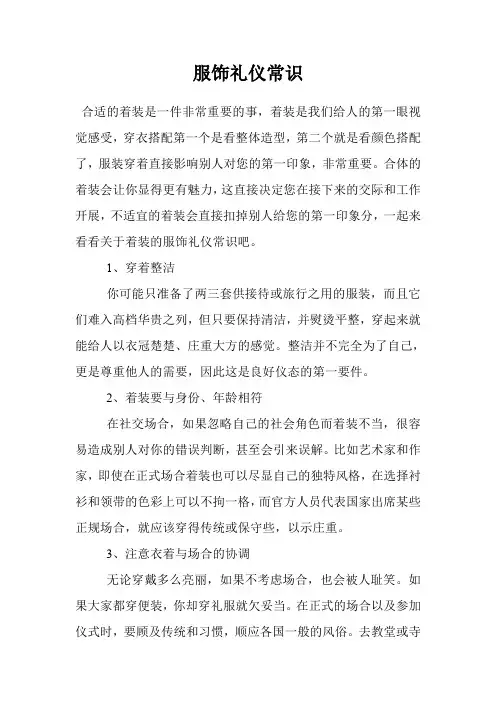 服饰礼仪常识

合适的着装是一件非常重要的事，着装是我们给人的第一眼视觉感受，穿衣搭配第一个是看整体造型，第二个就是看颜色搭配了，服装穿着直接影响别人对您的第一印象，非常重要。合体的着装会让你显得更有魅力，这直接决定您在接下来的交际和工作开展，不适宜的着装会直接扣掉别人给您的第一印象分，一起来看看关于着装的服饰礼仪常识吧。

1、穿着整洁

你可能只准备了两三套供接待或旅行之用的服装，而且它们难入高档华贵之列，但只要保持清洁，并熨烫平整，穿起来就能给人以衣冠楚楚、庄重大方的感觉。整洁并不完全为了自己，更是尊重他人的需要，因此这是良好仪态的第一要件。

2、着装要与身份、年龄相符

在社交场合，如果忽略自己的社会角色而着装不当，很容易造成别人对你的错误判断，甚至会引来误解。比如艺术家和作家，即使在正式场合着装也可以尽显自己的独特风格，在选择衬衫和领带的色彩上可以不拘一格，而官方人员代表国家出席某些正规场合，就应该穿得传统或保守些，以示庄重。

3、注意衣着与场合的协调

无论穿戴多么亮丽，如果不考虑场合，也会被人耻笑。如果大家都穿便装，你却穿礼服就欠妥当。在正式的场合以及参加仪式时，要顾及传统和习惯，顺应各国一般的风俗。去教堂或寺